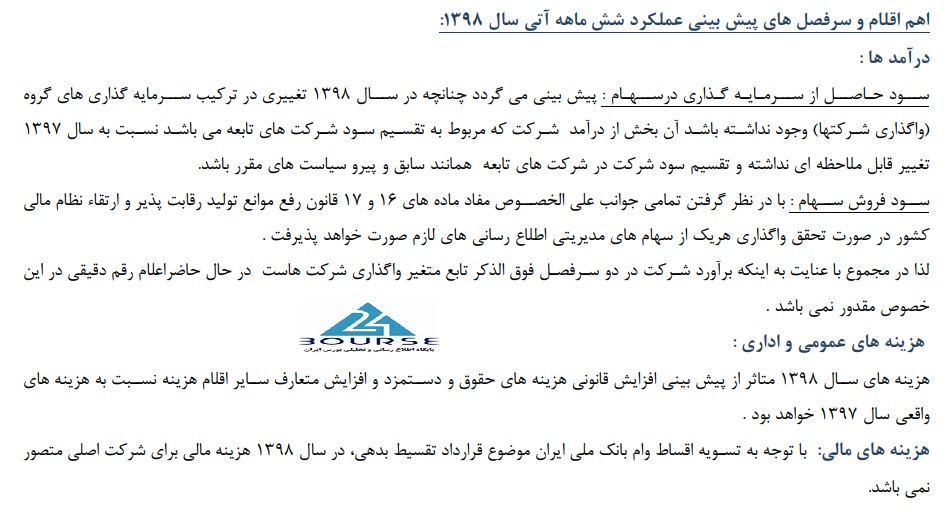 اهم اقلام و سرفصل های پیش بینی عملکرد شش ماهه آتی سال ۱۳۹۸:

درآمد ها :

سود حاصل از سرمایه گذاری درسهام : پیش بینی می گردد چنانچه در سال ۱۳۹۸ تغییری در ترکیب سرمایه گذاری های گروه (واگذاری شرکتها) وجود نداشته باشد آن بخش از درآمد شرکت که مربوط به تقسیم سود شرکت های تابعه می باشد نسبت به سال ۱۳۹۷ تغییر قابل ملاحظه ای نداشته و تقسیم سود شرکت در شرکت های تابعه همانند سابق و پیرو سیاست های مقرر باشد.

سود فروش سهام : با در نظر گرفتن تمامی جوانب علی الخصوص مفاد ماده های ۱۶ و ۱۷ قانون رفع موانع تولید رقابت پذیر و ارتقاء نظام مالی کشور در صورت تحقق واگذاری هریک از سهام های مدیریتی اطلاع رسانی های لازم صورت خواهد پذیرفت .

لذا در مجموع با عنایت به اینکه برآورد شرکت در دو سرفصل فوق الذکر تابع متغیر واگذاری شرکت هاست در حال حاضراعلام رقم دقیقی در این خصوص مقدور نمی باشد .

24 BOURSE
پایگاه اطلاع رسانی و تحلیلی بورس ایران

هزینه های عمومی و اداری :

هزینه های سال ۱۳۹۸ متاثر از پیش بینی افزایش قانونی هزینه های حقوق و دستمزد و افزایش متعارف سایر اقلام هزینه نسبت به هزینه های واقعی سال ۱۳۹۷ خواهد بود .

هزینه های مالی: با توجه به تسویه اقساط وام بانک ملی ایران موضوع قرارداد تقسیط بدهی، در سال ۱۳۹۸ هزینه مالی برای شرکت اصلی متصور نمی باشد.